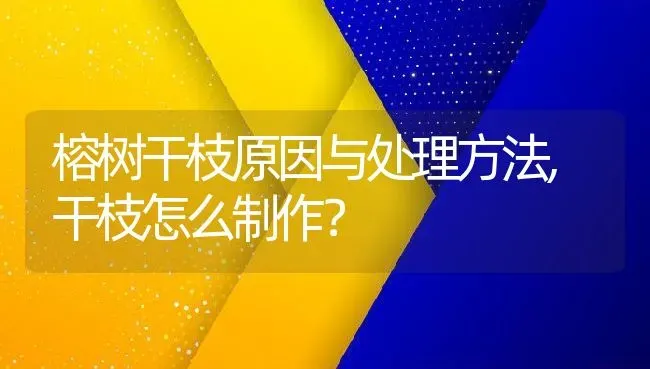 榕树干枝原因与处理方法,干枝怎么制作?